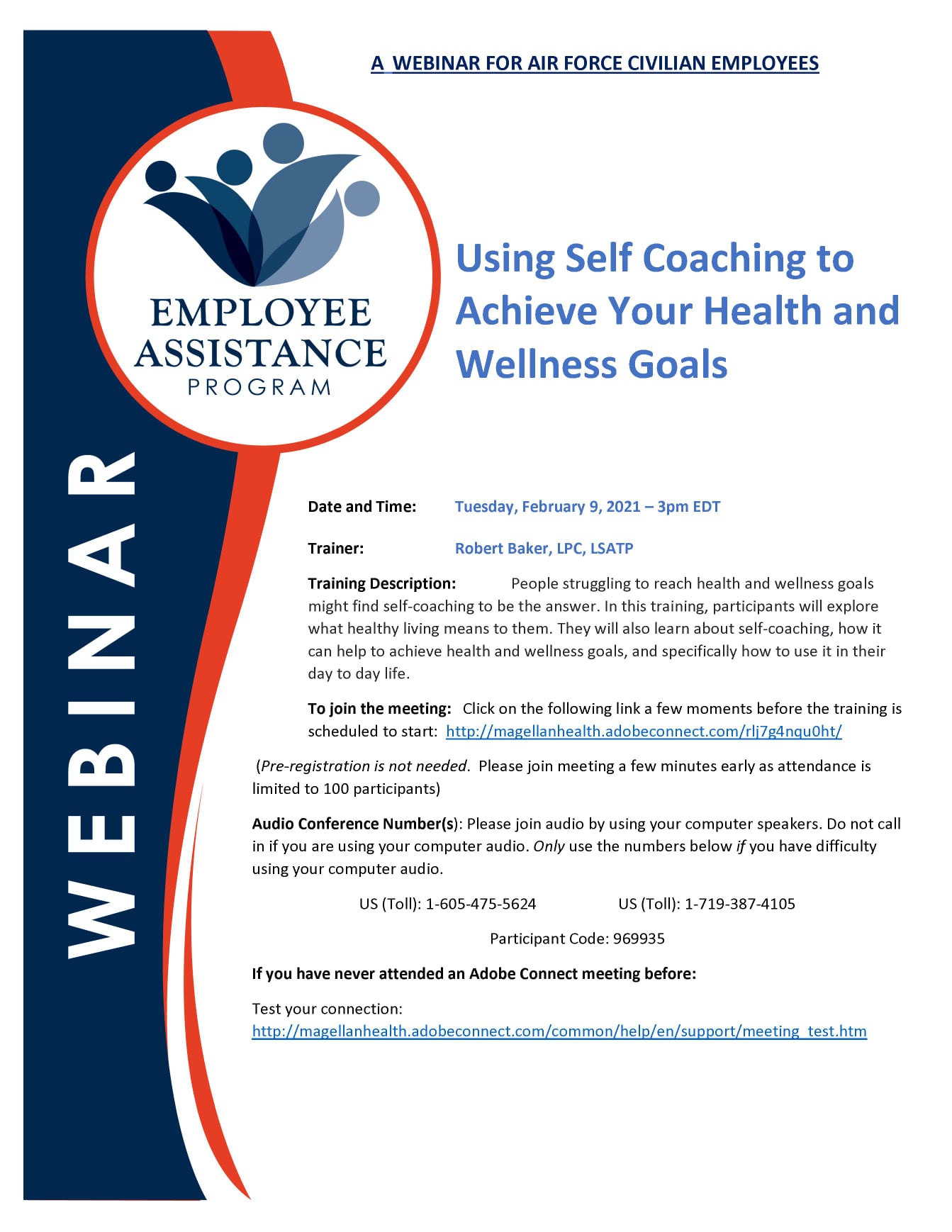 A WEBINAR FOR AIR FORCE CIVILIAN EMPLOYEES

EMPLOYEE ASSISTANCE PROGRAM

WEBINAR

Using Self Coaching to Achieve Your Health and Wellness Goals

Date and Time: Tuesday, February 9, 2021 – 3pm EDT

Trainer: Robert Baker, LPC, LSATP

Training Description: People struggling to reach health and wellness goals might find self-coaching to be the answer. In this training, participants will explore what healthy living means to them. They will also learn about self-coaching, how it can help to achieve health and wellness goals, and specifically how to use it in their day to day life.

To join the meeting: Click on the following link a few moments before the training is scheduled to start: http://magellanhealth.adobeconnect.com/rlj7g4nqu0ht/

(Pre-registration is not needed. Please join meeting a few minutes early as attendance is limited to 100 participants)

Audio Conference Number(s): Please join audio by using your computer speakers. Do not call in if you are using your computer audio. Only use the numbers below if you have difficulty using your computer audio.

US (Toll): 1-605-475-5624 US (Toll): 1-719-387-4105

Participant Code: 969935

If you have never attended an Adobe Connect meeting before:

Test your connection:
http://magellanhealth.adobeconnect.com/common/help/en/support/meeting_test.htm